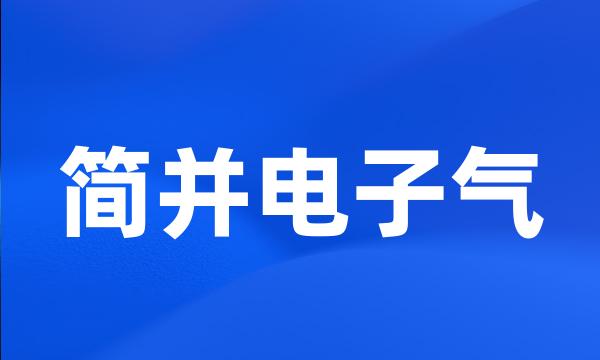 简并电子气